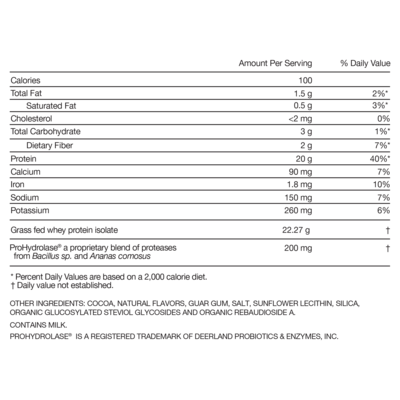 |  | Amount Per Serving | % Daily Value |
|---|---|---|
| Calories | 100 |  |
| Total Fat | 1.5 g | 2%* |
| Saturated Fat | 0.5 g | 3%* |
| Cholesterol | <2 mg | 0% |
| Total Carbohydrate | 3 g | 1%* |
| Dietary Fiber | 2 g | 7%* |
| Protein | 20 g | 40%* |
| Calcium | 90 mg | 7% |
| Iron | 1.8 mg | 10% |
| Sodium | 150 mg | 7% |
| Potassium | 260 mg | 6% |
| Grass fed whey protein isolate | 22.27 g | † |
| ProHydrolase® a proprietary blend of proteases from Bacillus sp. and Ananas comosus | 200 mg | † |

* Percent Daily Values are based on a 2,000 calorie diet.
† Daily value not established.

OTHER INGREDIENTS: COCOA, NATURAL FLAVORS, GUAR GUM, SALT, SUNFLOWER LECITHIN, SILICA, ORGANIC GLUCOSYLATED STEVIOL GLYCOSIDES AND ORGANIC REBAUDIOSIDE A.

CONTAINS MILK.

PROHYDROLASE® IS A REGISTERED TRADEMARK OF DEERLAND PROBIOTICS & ENZYMES, INC.